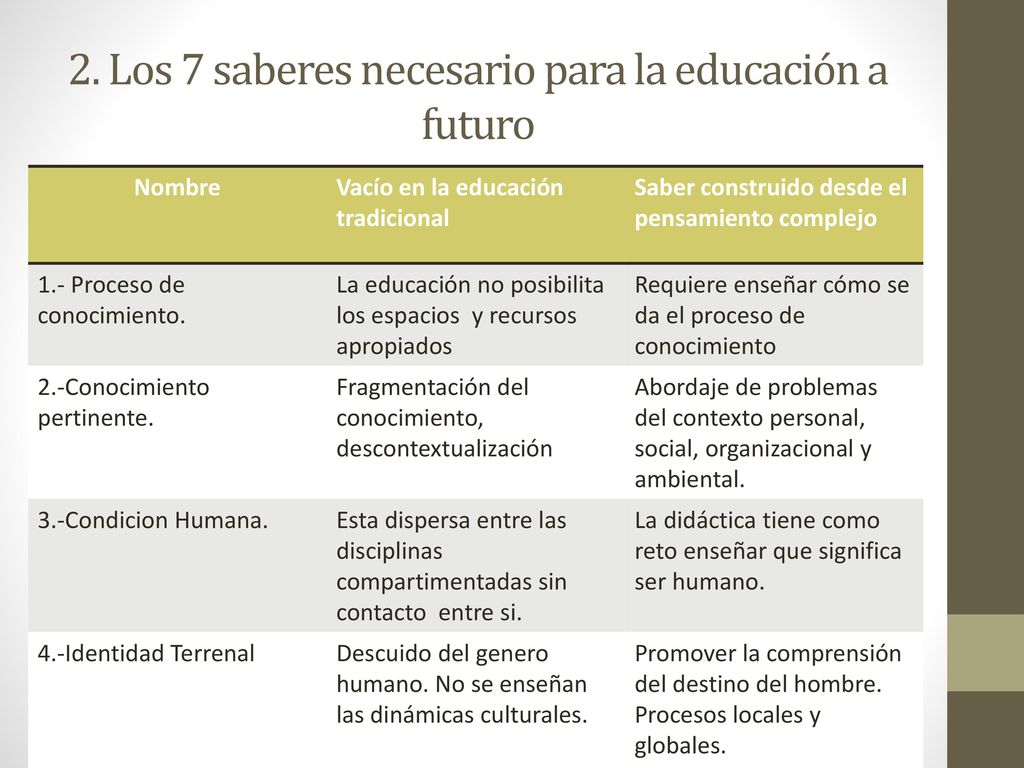 2. Los 7 saberes necesario para la educación a futuro

| Nombre | Vacío en la educación tradicional | Saber construido desde el pensamiento complejo |
|---|---|---|
| 1.- Proceso de conocimiento. | La educación no posibilita los espacios y recursos apropiados | Requiere enseñar cómo se da el proceso de conocimiento |
| 2.-Conocimiento pertinente. | Fragmentación del conocimiento, descontextualización | Abordaje de problemas del contexto personal, social, organizacional y ambiental. |
| 3.-Condicion Humana. | Esta dispersa entre las disciplinas compartimentadas sin contacto entre si. | La didáctica tiene como reto enseñar que significa ser humano. |
| 4.-Identidad Terrenal | Descuido del genero humano. No se enseñan las dinámicas culturales. | Promover la comprensión del destino del hombre. Procesos locales y globales. |